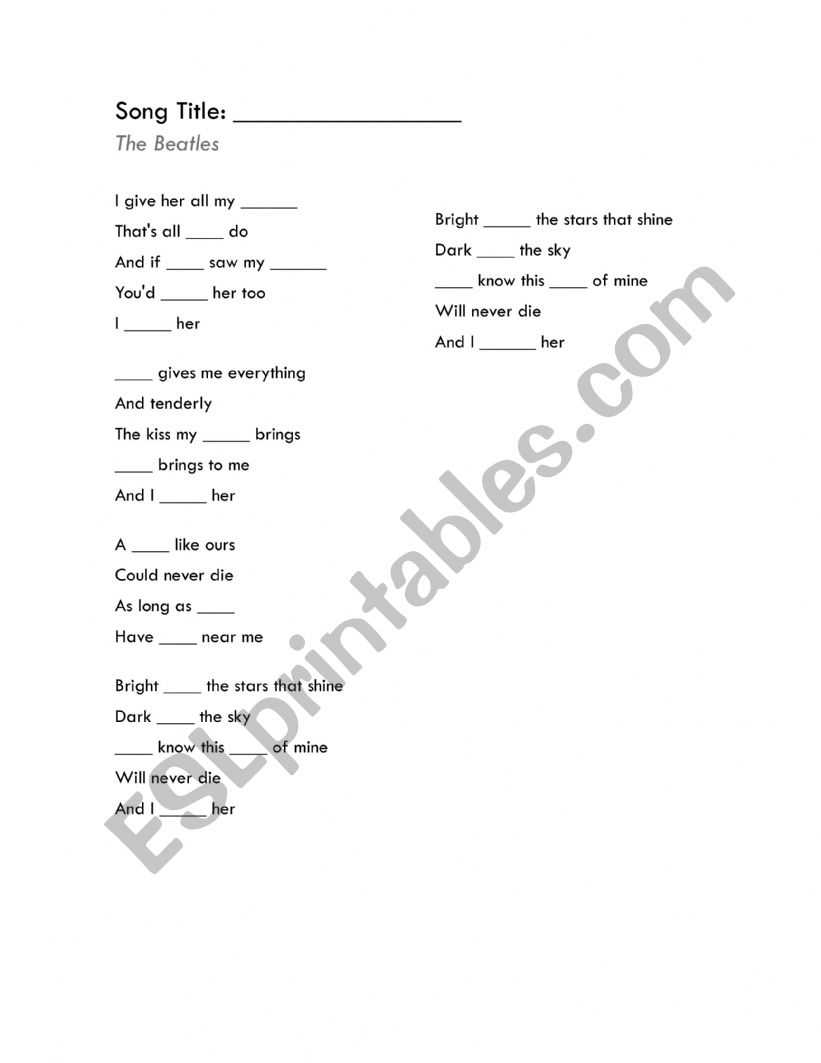 Song Title: ________________

The Beatles

I give her all my ______
That's all ____ do
And if ____ saw my ______
You'd _____ her too
I _____ her

____ gives me everything
And tenderly
The kiss my _____ brings
____ brings to me
And I _____ her

A ____ like ours
Could never die
As long as ____
Have ____ near me

Bright ____ the stars that shine
Dark ____ the sky
____ know this ____ of mine
Will never die
And I _____ her

Bright _____ the stars that shine
Dark ____ the sky
____ know this ____ of mine
Will never die
And I ______ her

ESLprintables.com